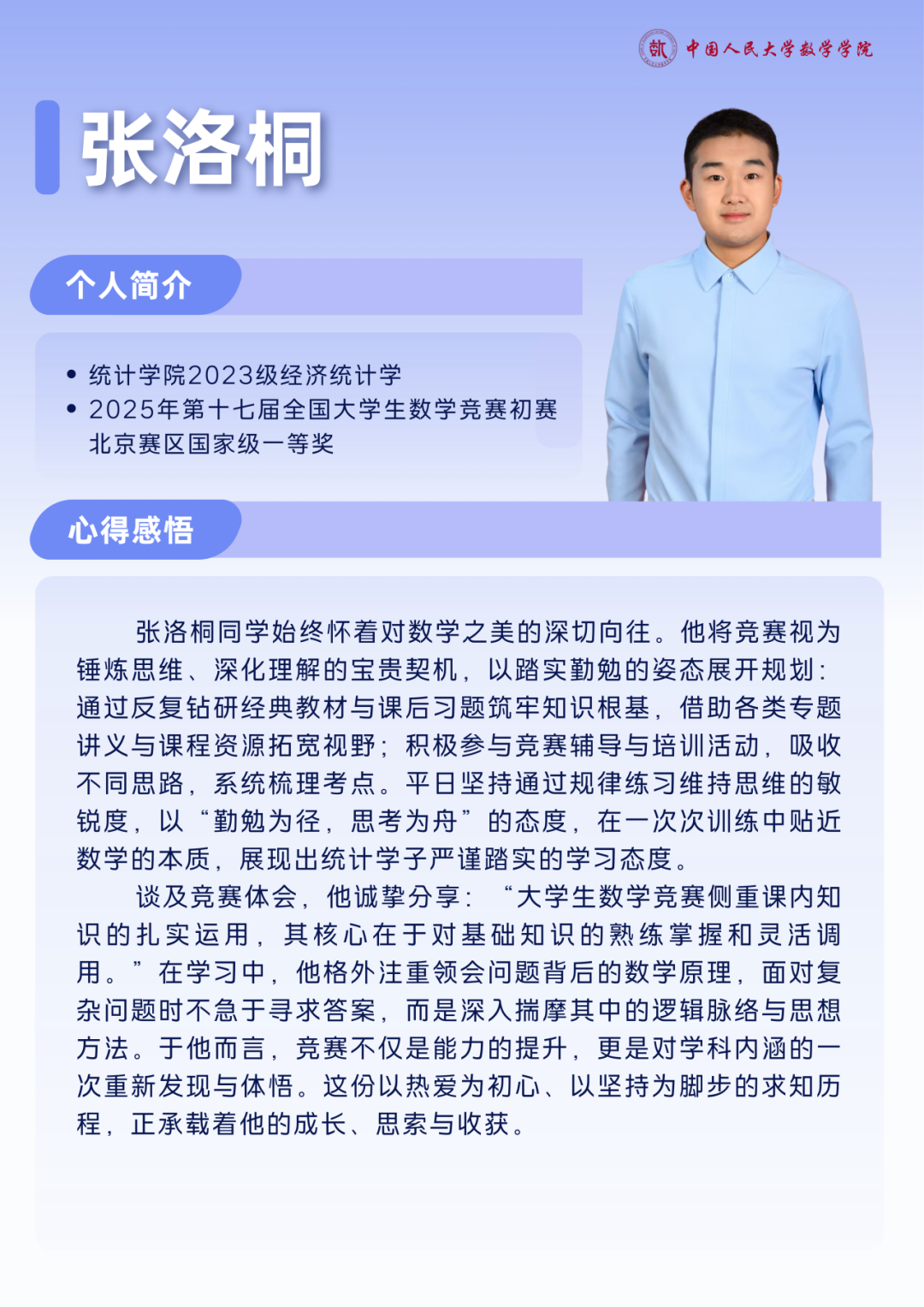 中国人民大学数学学院

张洛桐

个人简介

• 统计学院2023级经济统计学
• 2025年第十七届全国大学生数学竞赛初赛北京赛区国家级一等奖

心得感悟

张洛桐同学始终怀着对数学之美的深切向往。他将竞赛视为锤炼思维、深化理解的宝贵契机，以踏实勤勉的姿态展开规划：通过反复钻研经典教材与课后习题筑牢知识根基，借助各类专题讲义与课程资源拓宽视野；积极参与竞赛辅导与培训活动，吸收不同思路，系统梳理考点。平日坚持通过规律练习维持思维的敏锐度，以“勤勉为径，思考为舟”的态度，在一次次训练中贴近数学的本质，展现出统计学子严谨踏实的学习态度。

谈及竞赛体会，他诚挚分享：“大学生数学竞赛侧重课内知识的扎实运用，其核心在于对基础知识的熟练掌握和灵活调用。”在学习中，他格外注重领会问题背后的数学原理，面对复杂问题时不急于寻求答案，而是深入揣摩其中的逻辑脉络与思想方法。于他而言，竞赛不仅是能力的提升，更是对学科内涵的一次重新发现与体悟。这份以热爱为初心、以坚持为脚步的求知历程，正承载着他的成长、思索与收获。